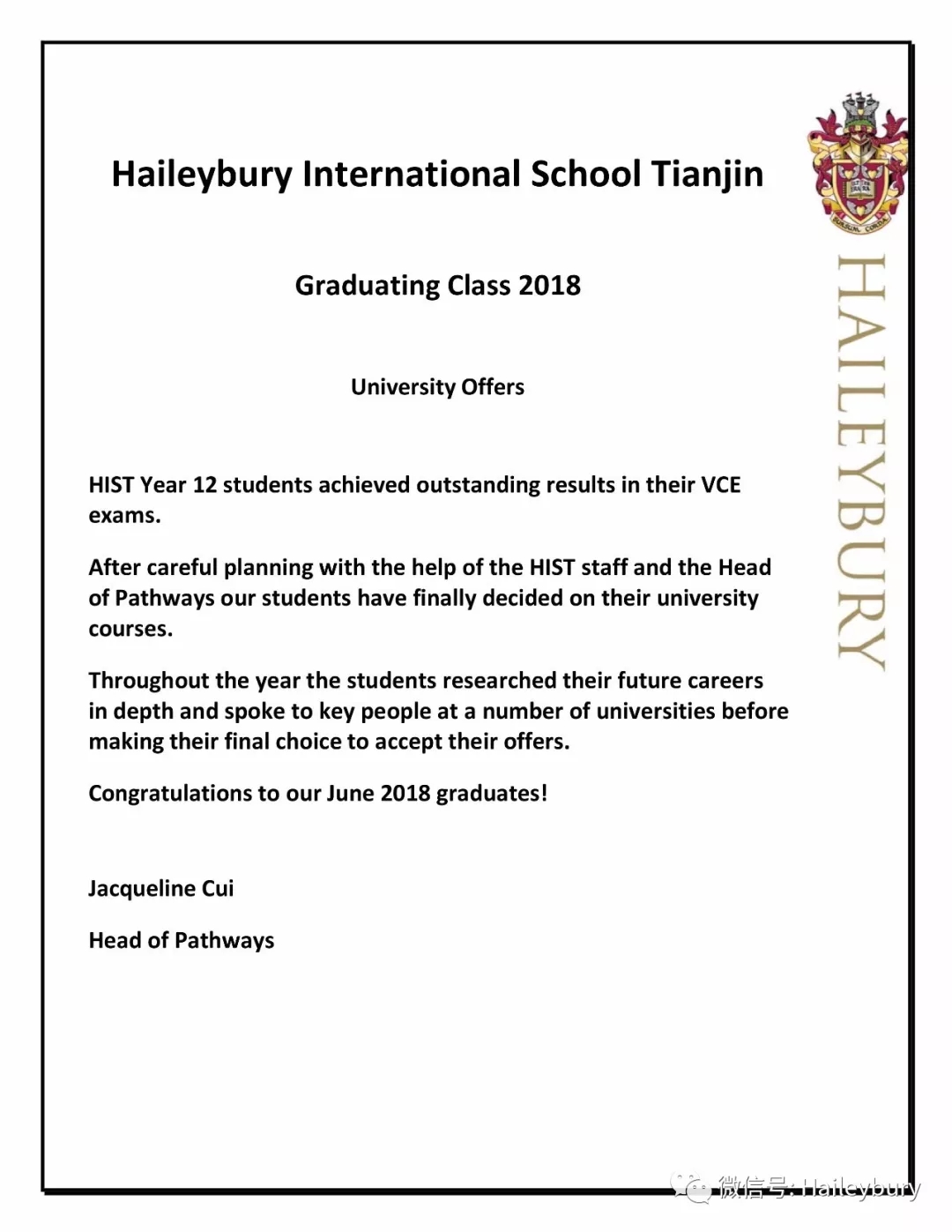 Haileybury International School Tianjin

Graduating Class 2018

University Offers

HIST Year 12 students achieved outstanding results in their VCE exams.

After careful planning with the help of the HIST staff and the Head of Pathways our students have finally decided on their university courses.

Throughout the year the students researched their future careers in depth and spoke to key people at a number of universities before making their final choice to accept their offers.

Congratulations to our June 2018 graduates!

Jacqueline Cui

Head of Pathways

SURSUM CORDA

HAILEYBURY

微信号: Haileybury